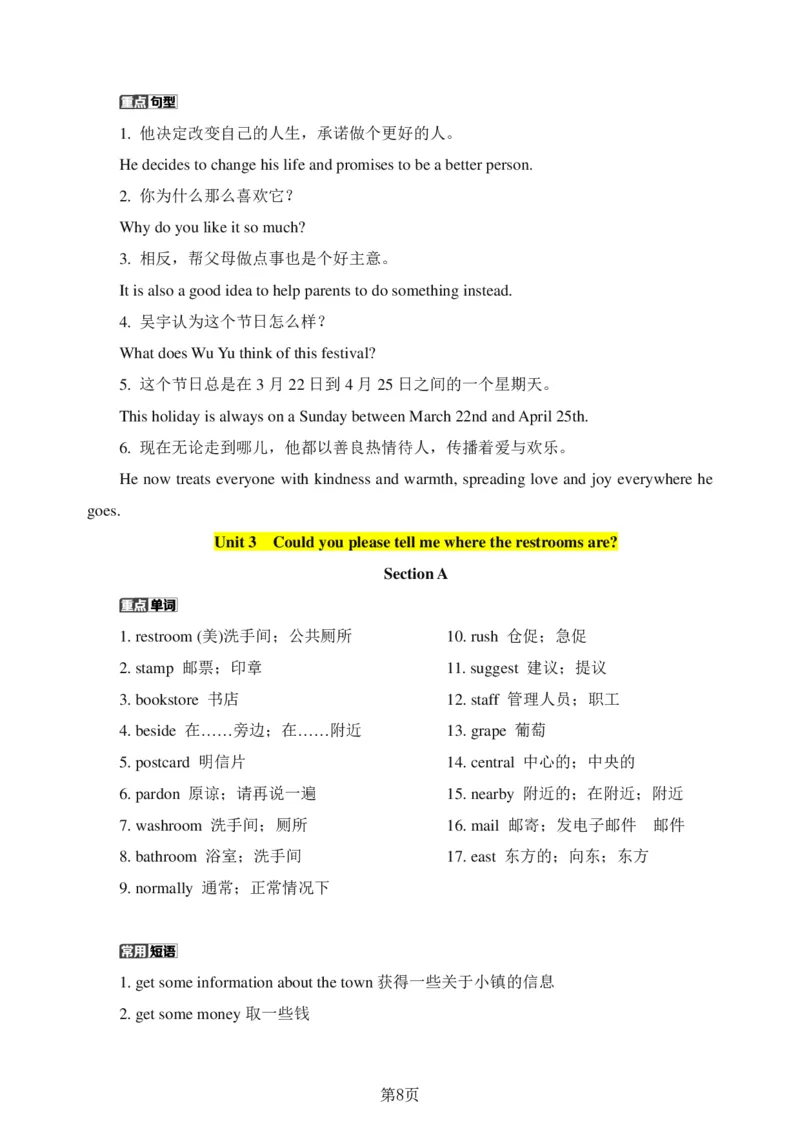 重点句型

1. 他决定改变自己的人生，承诺做个更好的人。

He decides to change his life and promises to be a better person.

2. 你为什么那么喜欢它？

Why do you like it so much?

3. 相反，帮父母做点事也是个好主意。

It is also a good idea to help parents to do something instead.

4. 吴宇认为这个节日怎么样？

What does Wu Yu think of this festival?

5. 这个节日总是在 3 月 22 日到 4 月 25 日之间的一个星期天。

This holiday is always on a Sunday between March 22nd and April 25th.

6. 现在无论走到哪儿，他都以善良热情待人，传播着爱与欢乐。

He now treats everyone with kindness and warmth, spreading love and joy everywhere he goes.

Unit 3 Could you please tell me where the restrooms are?

Section A

重点单词

1. restroom (美)洗手间；公共厕所
2. stamp 邮票；印章
3. bookstore 书店
4. beside 在……旁边；在……附近
5. postcard 明信片
6. pardon 原谅；请再说一遍
7. washroom 洗手间；厕所
8. bathroom 浴室；洗手间
9. normally 通常；正常情况下

10. rush 仓促；急促
11. suggest 建议；提议
12. staff 管理人员；职工
13. grape 葡萄
14. central 中心的；中央的
15. nearby 附近的；在附近；附近
16. mail 邮寄；发电子邮件 邮件
17. east 东方的；向东；东方

常用短语

1. get some information about the town 获得一些关于小镇的信息

2. get some money 取一些钱

第8页